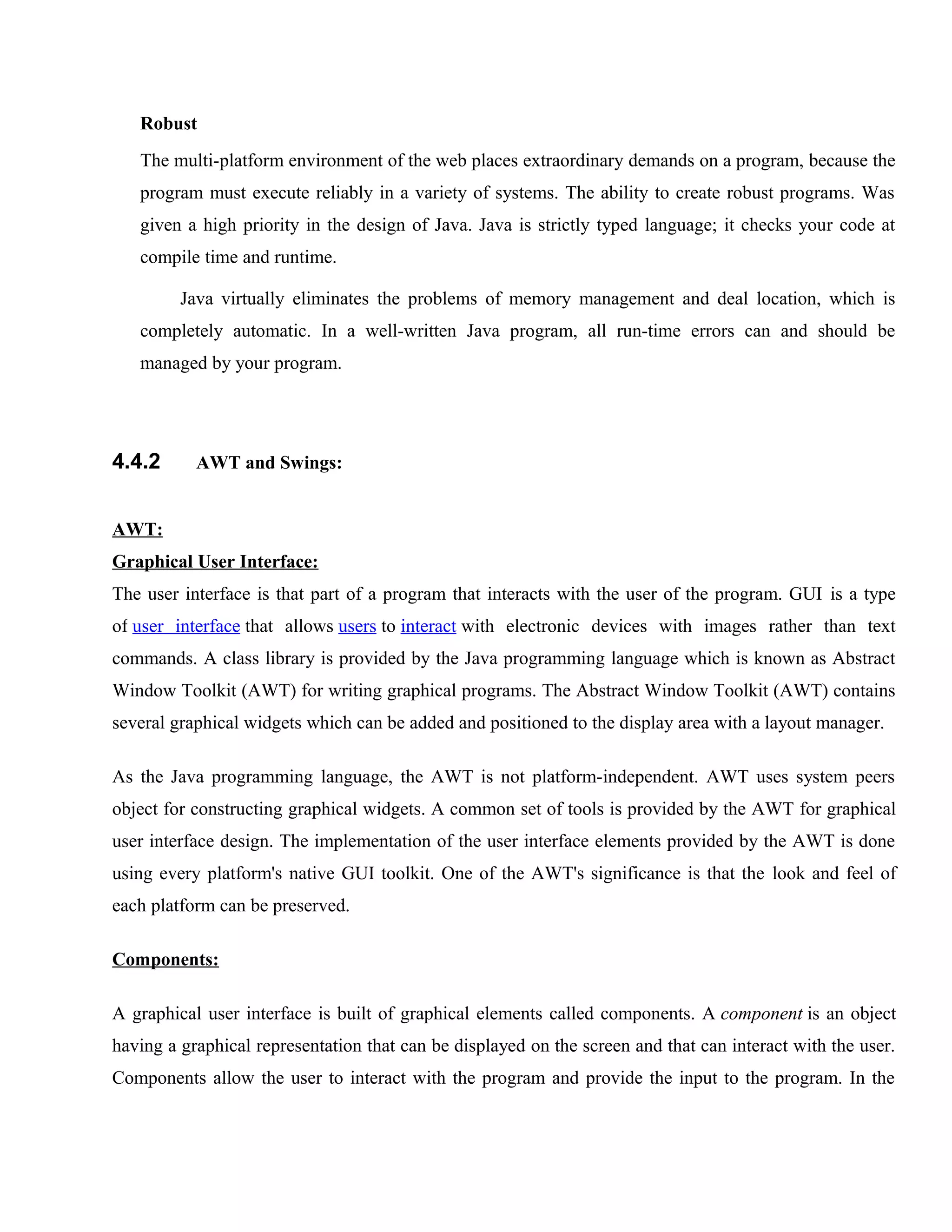 Robust

The multi-platform environment of the web places extraordinary demands on a program, because the program must execute reliably in a variety of systems. The ability to create robust programs. Was given a high priority in the design of Java. Java is strictly typed language; it checks your code at compile time and runtime.

Java virtually eliminates the problems of memory management and deal location, which is completely automatic. In a well-written Java program, all run-time errors can and should be managed by your program.

4.4.2 AWT and Swings:

AWT:

Graphical User Interface:

The user interface is that part of a program that interacts with the user of the program. GUI is a type of user interface that allows users to interact with electronic devices with images rather than text commands. A class library is provided by the Java programming language which is known as Abstract Window Toolkit (AWT) for writing graphical programs. The Abstract Window Toolkit (AWT) contains several graphical widgets which can be added and positioned to the display area with a layout manager.

As the Java programming language, the AWT is not platform-independent. AWT uses system peers object for constructing graphical widgets. A common set of tools is provided by the AWT for graphical user interface design. The implementation of the user interface elements provided by the AWT is done using every platform's native GUI toolkit. One of the AWT's significance is that the look and feel of each platform can be preserved.

Components:

A graphical user interface is built of graphical elements called components. A component is an object having a graphical representation that can be displayed on the screen and that can interact with the user. Components allow the user to interact with the program and provide the input to the program. In the